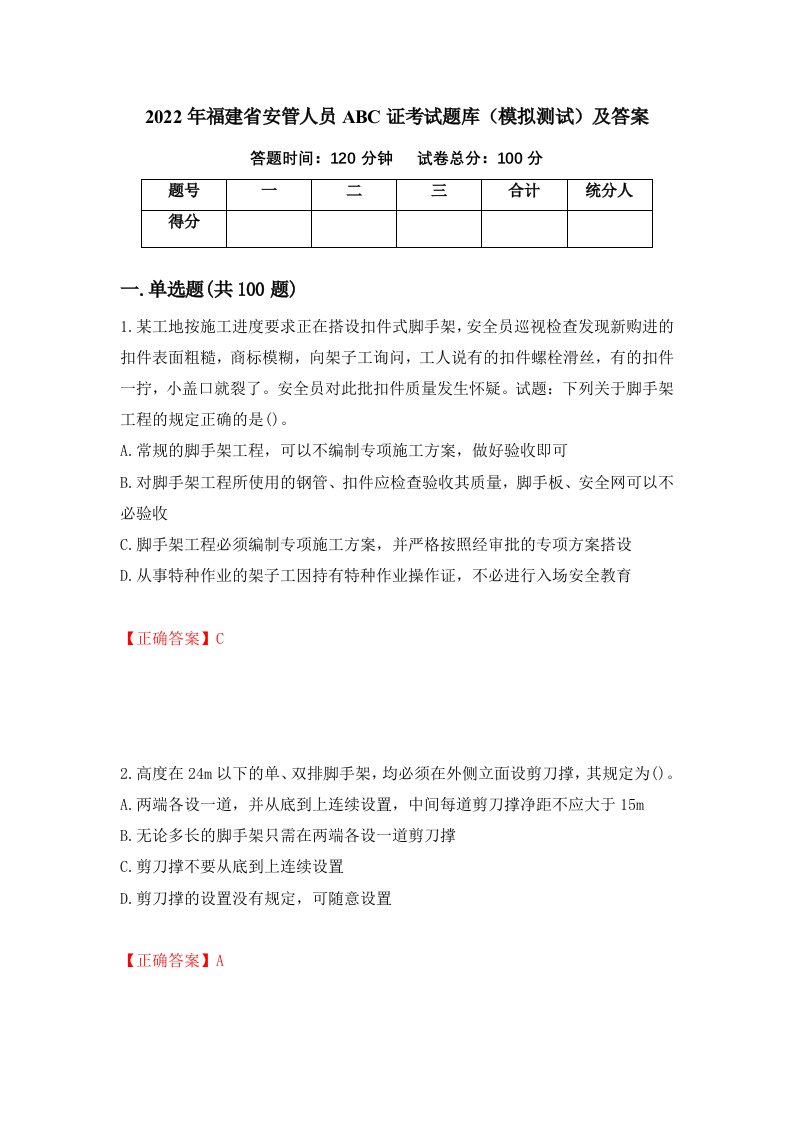 2022年福建省安管人员ABC证考试题库（模拟测试）及答案

答题时间：120分钟　　试卷总分：100分

| 题号 | 一 | 二 | 三 | 合计 | 统分人 |
|---|---|---|---|---|---|
| 得分 | | | | | |

一.单选题(共100题)

1.某工地按施工进度要求正在搭设扣件式脚手架，安全员巡视检查发现新购进的扣件表面粗糙，商标模糊，向架子工询问，工人说有的扣件螺栓滑丝，有的扣件一拧，小盖口就裂了。安全员对此批扣件质量发生怀疑。试题：下列关于脚手架工程的规定正确的是()。

A.常规的脚手架工程，可以不编制专项施工方案，做好验收即可

B.对脚手架工程所使用的钢管、扣件应检查验收其质量，脚手板、安全网可以不必验收

C.脚手架工程必须编制专项施工方案，并严格按照经审批的专项方案搭设

D.从事特种作业的架子工因持有特种作业操作证，不必进行入场安全教育

【正确答案】C

2.高度在24m以下的单、双排脚手架，均必须在外侧立面设剪刀撑，其规定为()。

A.两端各设一道，并从底到上连续设置，中间每道剪刀撑净距不应大于15m

B.无论多长的脚手架只需在两端各设一道剪刀撑

C.剪刀撑不要从底到上连续设置

D.剪刀撑的设置没有规定，可随意设置

【正确答案】A